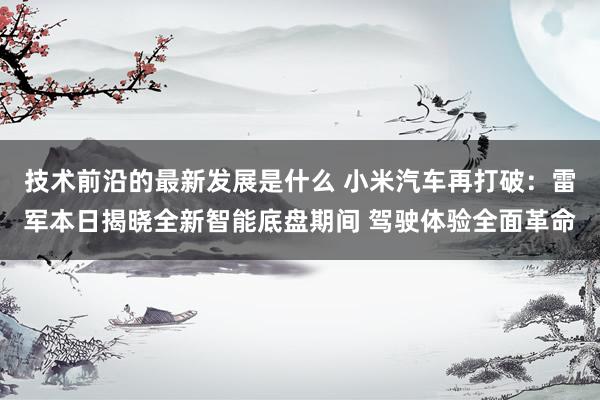 技术前沿的最新发展是什么 小米汽车再打破：雷军本日揭晓全新智能底盘期间 驾驶体验全面革命